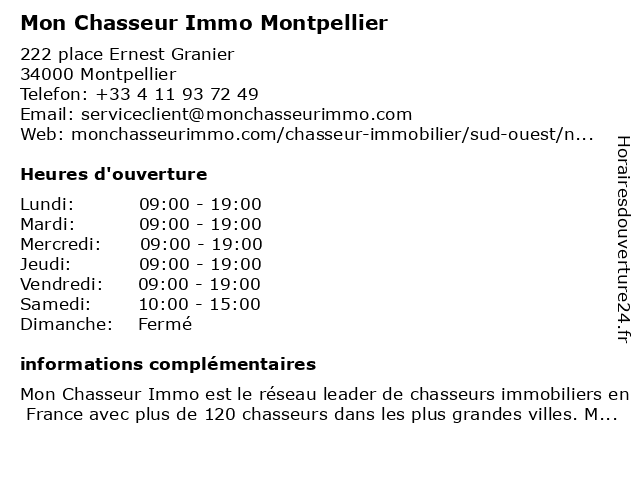 Mon Chasseur Immo Montpellier

222 place Ernest Granier
34000 Montpellier
Telefon: +33 4 11 93 72 49
Email: serviceclient@monchasseurimmo.com
Web: monchasseurimmo.com/chasseur-immobilier/sud-ouest/n...

Heures d'ouverture

| | |
|---|---|
| Lundi: | 09:00 - 19:00 |
| Mardi: | 09:00 - 19:00 |
| Mercredi: | 09:00 - 19:00 |
| Jeudi: | 09:00 - 19:00 |
| Vendredi: | 09:00 - 19:00 |
| Samedi: | 10:00 - 15:00 |
| Dimanche: | Fermé |

informations complémentaires

Mon Chasseur Immo est le réseau leader de chasseurs immobiliers en France avec plus de 120 chasseurs dans les plus grandes villes. M...

Horairesdouverture24.fr